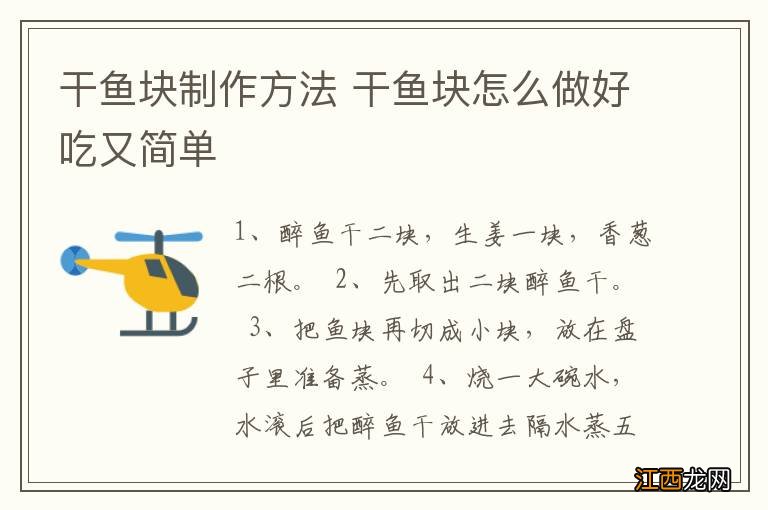 干鱼块制作方法 干鱼块怎么做好吃又简单

1、醉鱼干二块，生姜一块，香葱二根。 2、先取出二块醉鱼干。 3、把鱼块再切成小块，放在盘子里准备蒸。 4、烧一大碗水，水滚后把醉鱼干放进去隔水蒸五

江西龙网